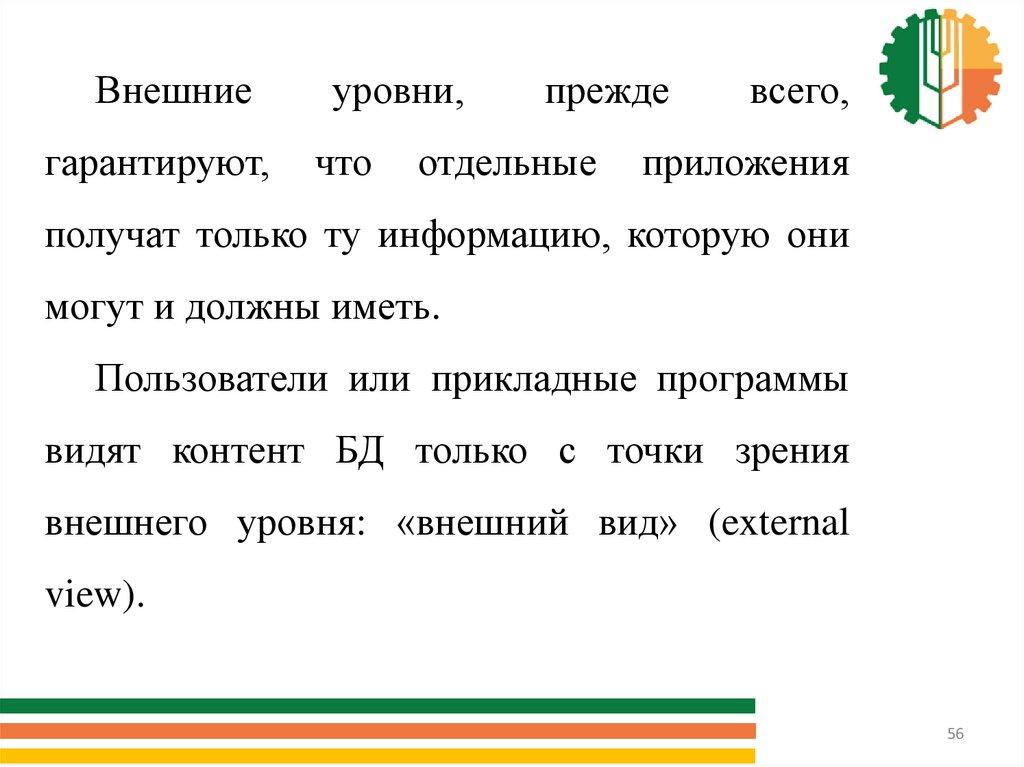 Внешние уровни, прежде всего, гарантируют, что отдельные приложения получат только ту информацию, которую они могут и должны иметь.

Пользователи или прикладные программы видят контент БД только с точки зрения внешнего уровня: «внешний вид» (external view).

56